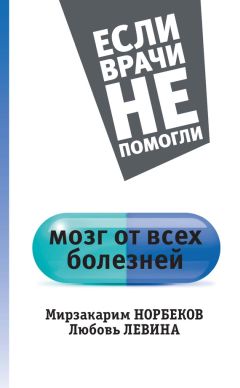 ЕСЛИ ВРАЧИ НЕ ПОМОГЛИ

мозг от всех болезней

Мирзакарим НОРБЕКОВ
Любовь ЛЕВИНА